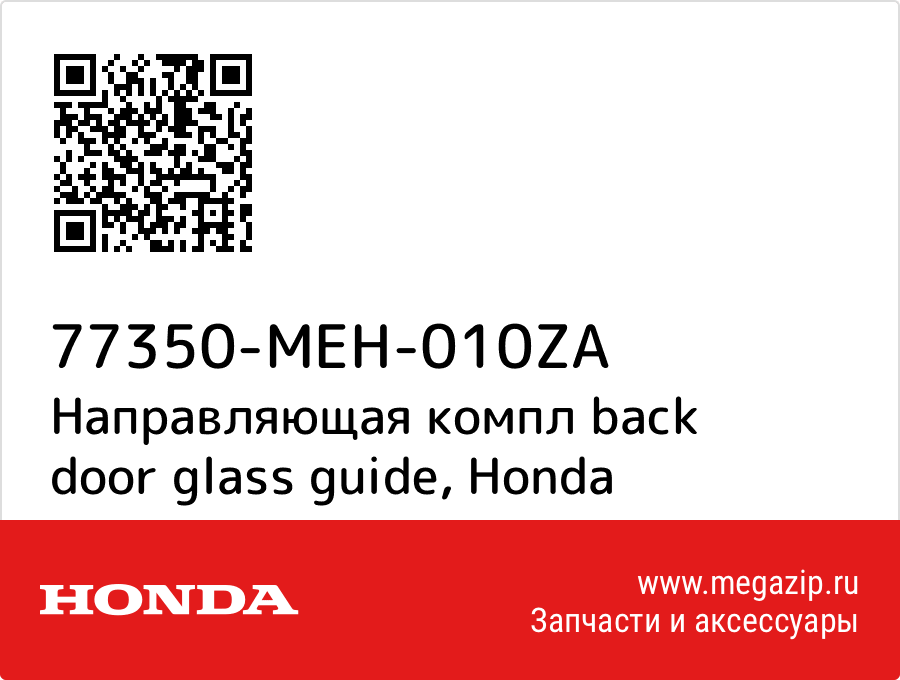 77350-MEH-010ZA
Направляющая компл back door glass guide, Honda

HONDA

www.megazip.ru
Запчасти и аксессуары